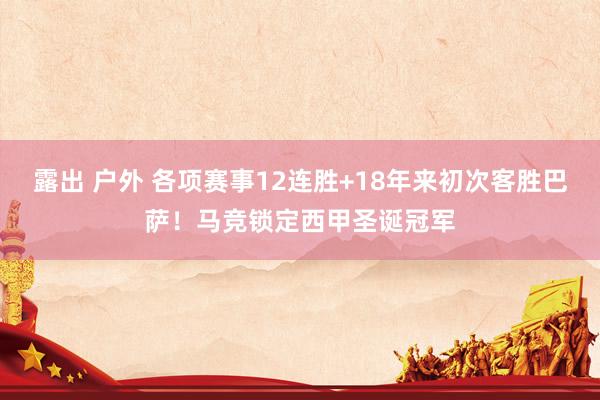 露出 户外 各项赛事12连胜+18年来初次客胜巴萨！马竞锁定西甲圣诞冠军